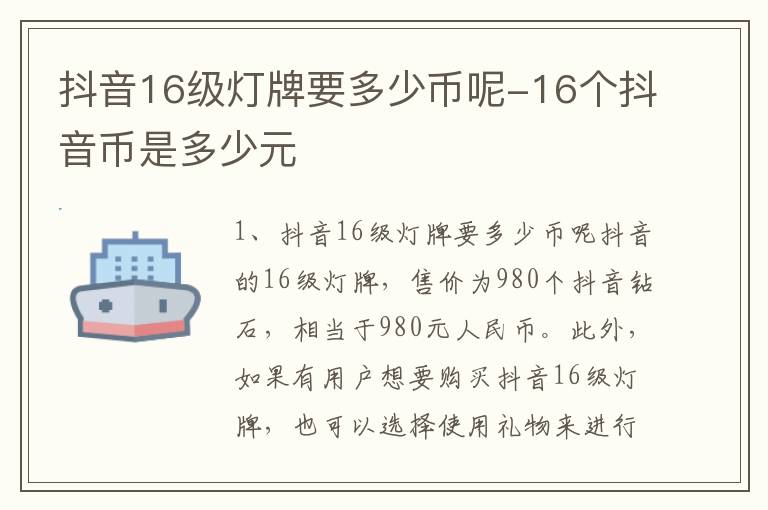 抖音16级灯牌要多少币呢-16个抖音币是多少元

1、抖音16级灯牌要多少币呢抖音的16级灯牌，售价为980个抖音钻石，相当于980元人民币。此外，如果有用户想要购买抖音16级灯牌，也可以选择使用礼物来进行